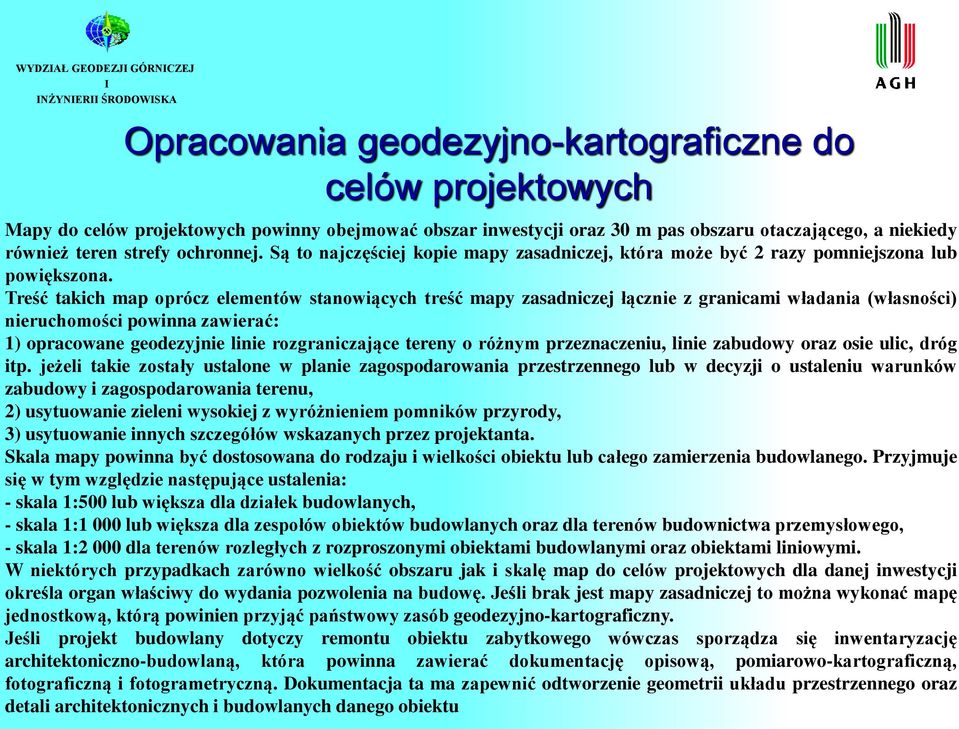 WYDZIAŁ GEODEZJI GÓRNICZEJ
I
INŻYNIERII ŚRODOWISKA

AGH

Opracowania geodezyjno-kartograficzne do celów projektowych

Mapy do celów projektowych powinny obejmować obszar inwestycji oraz 30 m pas obszaru otaczającego, a niekiedy również teren strefy ochronnej. Są to najczęściej kopie mapy zasadniczej, która może być 2 razy pomniejszona lub powiększona.
Treść takich map oprócz elementów stanowiących treść mapy zasadniczej łącznie z granicami władania (własności) nieruchomości powinna zawierać:
1) opracowane geodezyjnie linie rozgraniczające tereny o różnym przeznaczeniu, linie zabudowy oraz osie ulic, dróg itp. jeżeli takie zostały ustalone w planie zagospodarowania przestrzennego lub w decyzji o ustaleniu warunków zabudowy i zagospodarowania terenu,
2) usytuowanie zieleni wysokiej z wyróżnieniem pomników przyrody,
3) usytuowanie innych szczegółów wskazanych przez projektanta.
Skala mapy powinna być dostosowana do rodzaju i wielkości obiektu lub całego zamierzenia budowlanego. Przyjmuje się w tym względzie następujące ustalenia:
- skala 1:500 lub większa dla działek budowlanych,
- skala 1:1 000 lub większa dla zespołów obiektów budowlanych oraz dla terenów budownictwa przemysłowego,
- skala 1:2 000 dla terenów rozległych z rozproszonymi obiektami budowlanymi oraz obiektami liniowymi.
W niektórych przypadkach zarówno wielkość obszaru jak i skalę map do celów projektowych dla danej inwestycji określa organ właściwy do wydania pozwolenia na budowę. Jeśli brak jest mapy zasadniczej to można wykonać mapę jednostkową, którą powinien przyjąć państwowy zasób geodezyjno-kartograficzny.
Jeśli projekt budowlany dotyczy remontu obiektu zabytkowego wówczas sporządza się inwentaryzację architektoniczno-budowlaną, która powinna zawierać dokumentację opisową, pomiarowo-kartograficzną, fotograficzną i fotogrametryczną. Dokumentacja ta ma zapewnić odtworzenie geometrii układu przestrzennego oraz detali architektonicznych i budowlanych danego obiektu